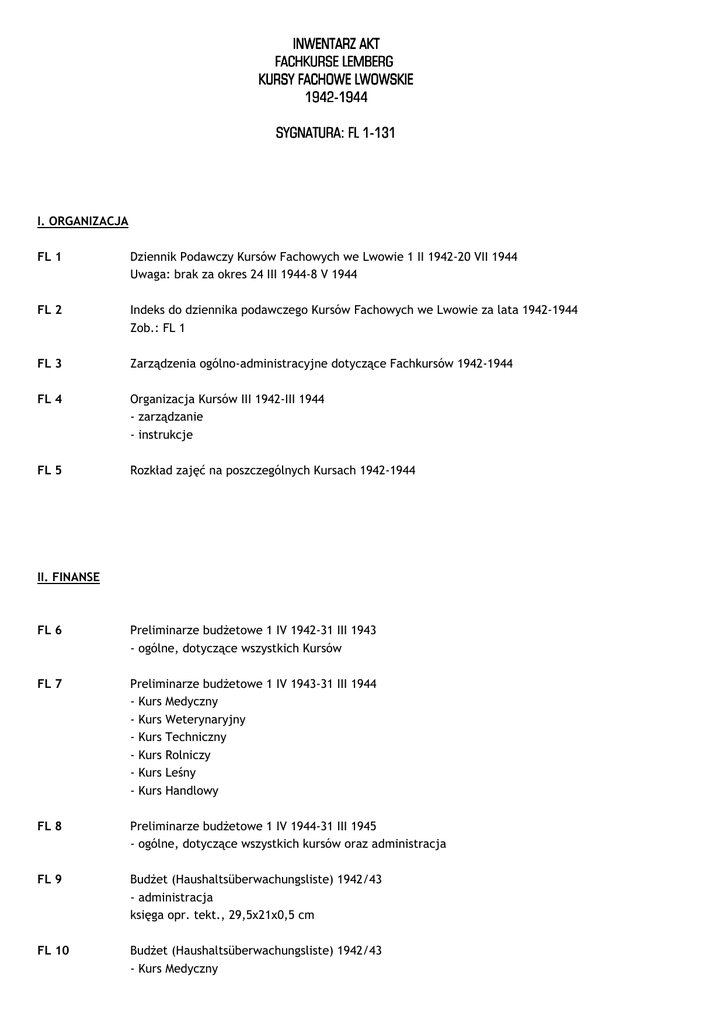 INWENTARZ AKT
FACHKURSE LEMBERG
KURSY FACHOWE LWOWSKIE
1942-1944

SYGNATURA: FL 1-131

I. ORGANIZACJA

FL 1 Dziennik Podawczy Kursów Fachowych we Lwowie 1 II 1942-20 VII 1944
Uwaga: brak za okres 24 III 1944-8 V 1944

FL 2 Indeks do dziennika podawczego Kursów Fachowych we Lwowie za lata 1942-1944
Zob.: FL 1

FL 3 Zarządzenia ogólno-administracyjne dotyczące Fachkursów 1942-1944

FL 4 Organizacja Kursów III 1942-III 1944
- zarządzanie
- instrukcje

FL 5 Rozkład zajęć na poszczególnych Kursach 1942-1944

II. FINANSE

FL 6 Preliminarze budżetowe 1 IV 1942-31 III 1943
- ogólne, dotyczące wszystkich Kursów

FL 7 Preliminarze budżetowe 1 IV 1943-31 III 1944
- Kurs Medyczny
- Kurs Weterynaryjny
- Kurs Techniczny
- Kurs Rolniczy
- Kurs Leśny
- Kurs Handlowy

FL 8 Preliminarze budżetowe 1 IV 1944-31 III 1945
- ogólne, dotyczące wszystkich kursów oraz administracja

FL 9 Budżet (Haushaltsüberwachungsliste) 1942/43
- administracja
księga opr. tekt., 29,5x21x0,5 cm

FL 10 Budżet (Haushaltsüberwachungsliste) 1942/43
- Kurs Medyczny